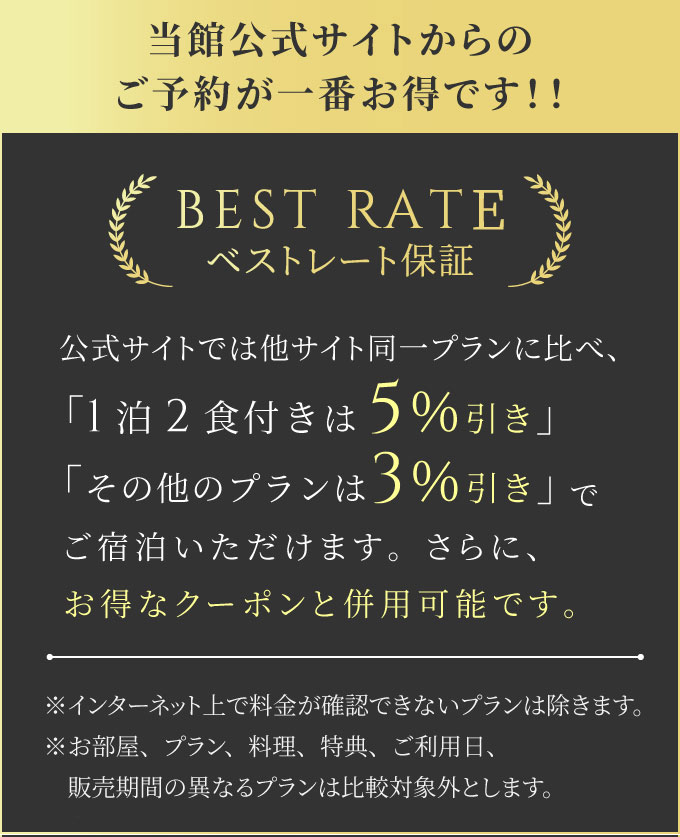 当館公式サイトからの
ご予約が一番お得です!!

BEST RATE
ベストレート保証

公式サイトでは他サイト同一プランに比べ、
「1泊2食付きは5%引き」
「その他のプランは3%引き」で
ご宿泊いただけます。さらに、
お得なクーポンと併用可能です。

※インターネット上で料金が確認できないプランは除きます。
※お部屋、プラン、料理、特典、ご利用日、
販売期間の異なるプランは比較対象外とします。